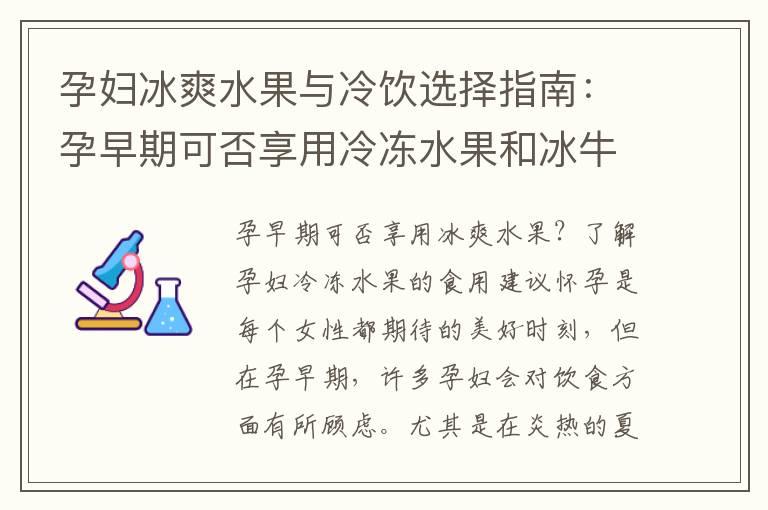 孕妇冰爽水果与冷饮选择指南：孕早期可否享用冷冻水果和冰牛

孕早期可否享用冰爽水果？了解孕妇冷冻水果的食用建议怀孕是每个女性都期待的美好时刻，但在孕早期，许多孕妇会对饮食方面有所顾虑。尤其是在炎热的夏